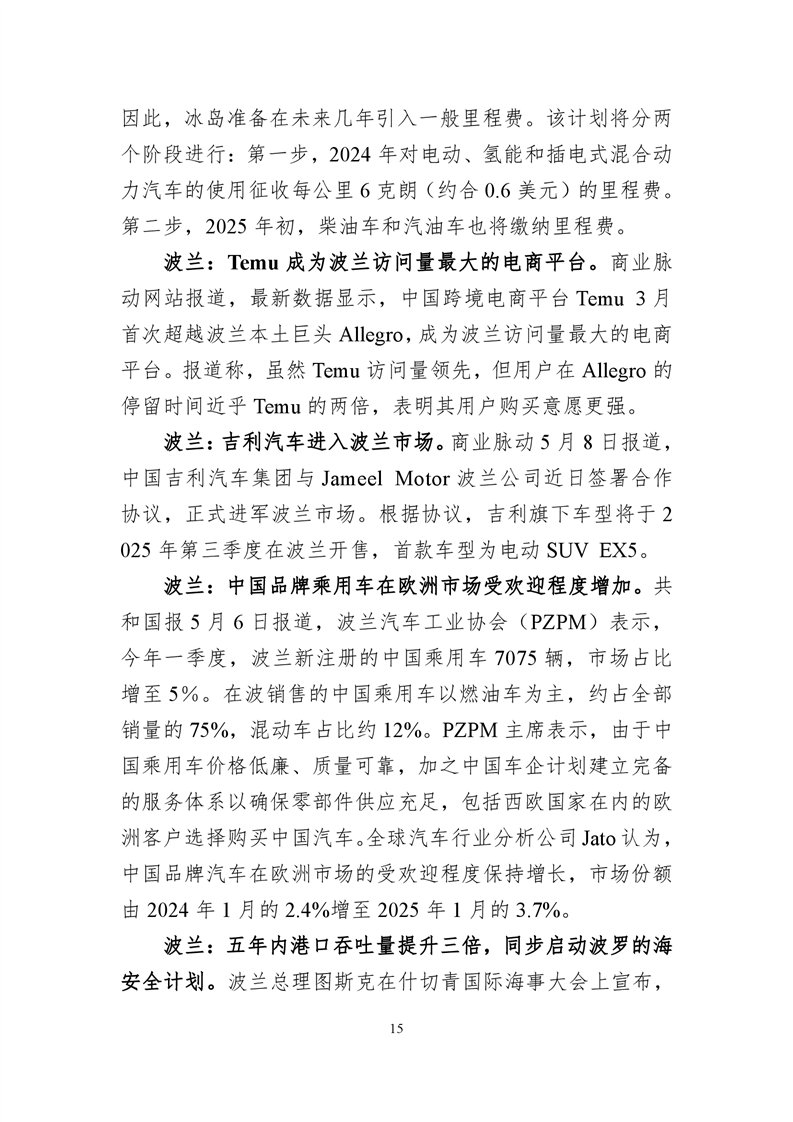 因此，冰岛准备在未来几年引入一般里程费。该计划将分两个阶段进行：第一步，2024 年对电动、氢能和插电式混合动力汽车的使用征收每公里 6 克朗（约合 0.6 美元）的里程费。第二步，2025 年初，柴油车和汽油车也将缴纳里程费。

波兰：Temu 成为波兰访问量最大的电商平台。商业脉动网站报道，最新数据显示，中国跨境电商平台 Temu 3 月首次超越波兰本土巨头 Allegro，成为波兰访问量最大的电商平台。报道称，虽然 Temu 访问量领先，但用户在 Allegro 的停留时间近乎 Temu 的两倍，表明其用户购买意愿更强。

波兰：吉利汽车进入波兰市场。商业脉动 5 月 8 日报道，中国吉利汽车集团与 Jameel Motor 波兰公司近日签署合作协议，正式进军波兰市场。根据协议，吉利旗下车型将于 2025 年第三季度在波兰开售，首款车型为电动 SUV EX5。

波兰：中国品牌乘用车在欧洲市场受欢迎程度增加。共和国报 5 月 6 日报道，波兰汽车工业协会（PZPM）表示，今年一季度，波兰新注册的中国乘用车 7075 辆，市场占比增至 5%。在波销售的中国乘用车以燃油车为主，约占全部销量的 75%，混动车占比约 12%。PZPM 主席表示，由于中国乘用车价格低廉、质量可靠，加之中国车企计划建立完备的服务体系以确保零部件供应充足，包括西欧国家在内的欧洲客户选择购买中国汽车。全球汽车行业分析公司 Jato 认为，中国品牌汽车在欧洲市场的受欢迎程度保持增长，市场份额由 2024 年 1 月的 2.4%增至 2025 年 1 月的 3.7%。

波兰：五年内港口吞吐量提升三倍，同步启动波罗的海安全计划。波兰总理图斯克在什切青国际海事大会上宣布，

15